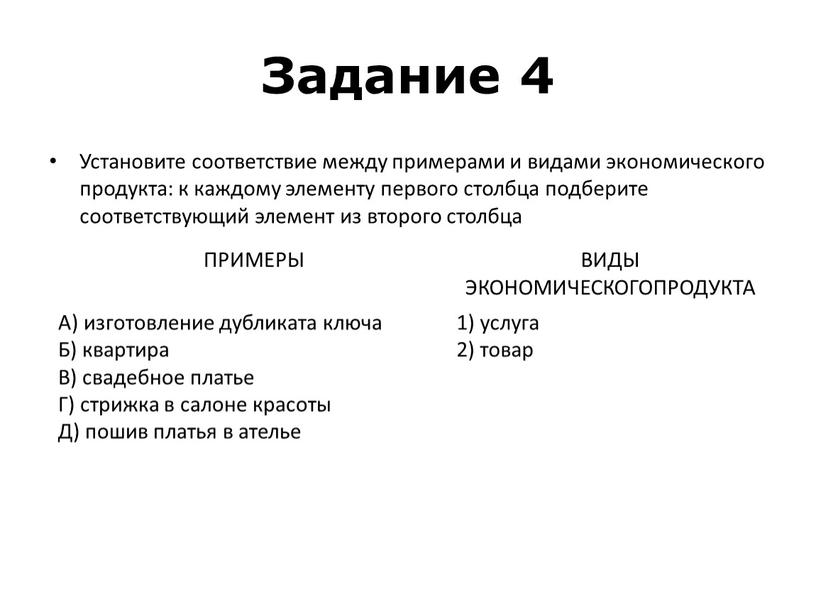 Задание 4

• Установите соответствие между примерами и видами экономического продукта: к каждому элементу первого столбца подберите соответствующий элемент из второго столбца

ПРИМЕРЫ

А) изготовление дубликата ключа
Б) квартира
В) свадебное платье
Г) стрижка в салоне красоты
Д) пошив платья в ателье

ВИДЫ ЭКОНОМИЧЕСКОГОПРОДУКТА

1) услуга
2) товар